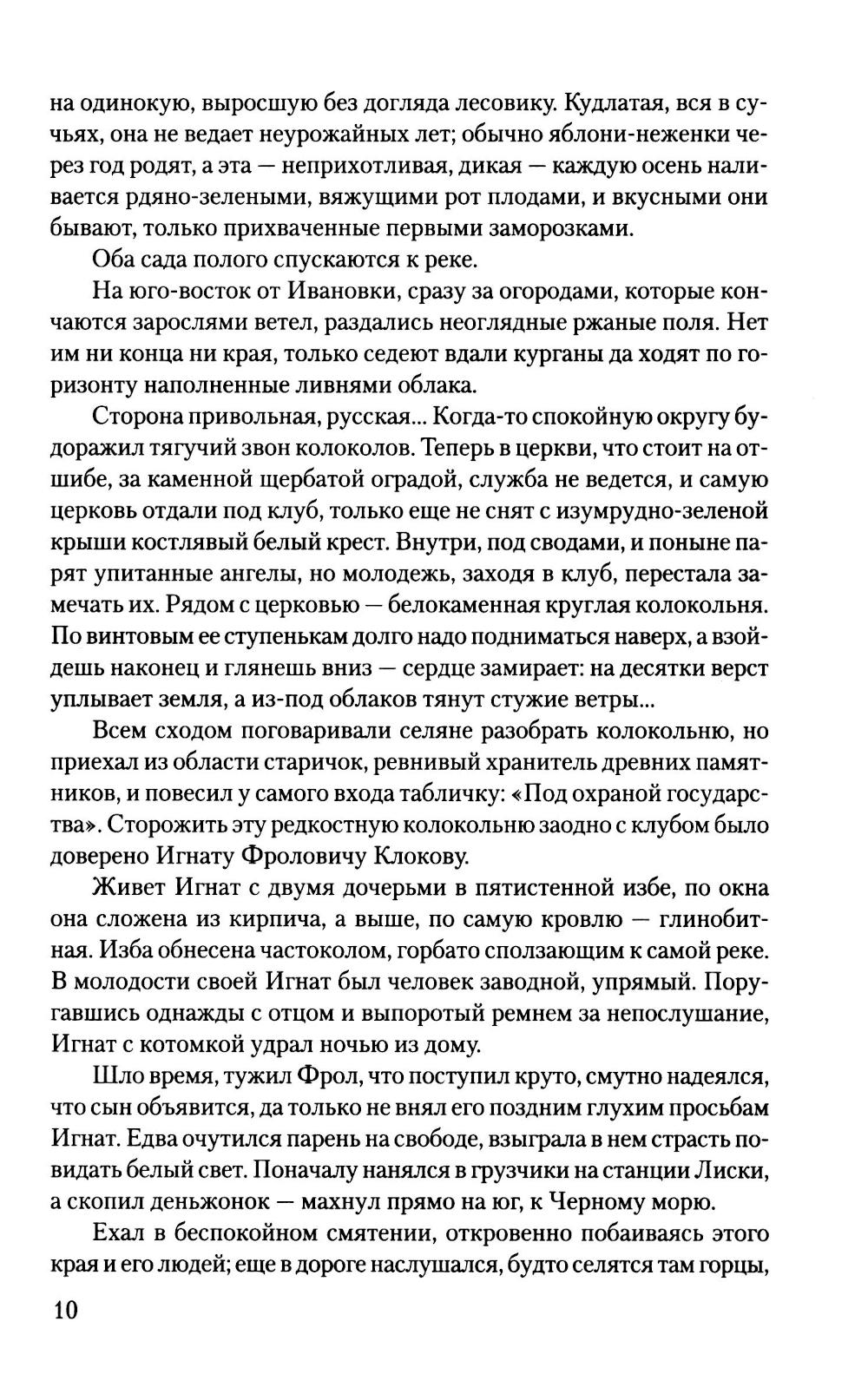 на одинокую, выросшую без догляда лесовику. Кудлатая, вся в сучьях, она не ведает неурожайных лет; обычно яблони-неженки через год родят, а эта — неприхотливая, дикая — каждую осень наливается рдяно-зелеными, вяжущими рот плодами, и вкусными они бывают, только прихваченные первыми заморозками.

Оба сада полого спускаются к реке.

На юго-восток от Ивановки, сразу за огородами, которые кончаются зарослями ветел, раздались неоглядные ржаные поля. Нет им ни конца ни края, только седеют вдали курганы да ходят по горизонту наполненные ливнями облака.

Сторона привольная, русская... Когда-то спокойную округу будоражил тягучий звон колоколов. Теперь в церкви, что стоит на отшибе, за каменной щербатой оградой, служба не ведется, и самую церковь отдали под клуб, только еще не снят с изумрудно-зеленой крыши костлявый белый крест. Внутри, под сводами, и поныне парят упитанные ангелы, но молодежь, заходя в клуб, перестала замечать их. Рядом с церковью — белокаменная круглая колокольня. По винтовым ее ступенькам долго надо подниматься наверх, а взойдешь наконец и глянешь вниз — сердце замирает: на десятки верст уплывает земля, а из-под облаков тянут стужие ветры...

Всем сходом поговаривали селяне разобрать колокольню, но приехал из области старичок, ревнивый хранитель древних памятников, и повесил у самого входа табличку: «Под охраной государства». Сторожить эту редкостную колокольню заодно с клубом было доверено Игнату Фроловичу Клокову.

Живет Игнат с двумя дочерьми в пятистенной избе, по окна она сложена из кирпича, а выше, по самую кровлю — глинобитная. Изба обнесена частоколом, горбато сползающим к самой реке. В молодости своей Игнат был человек заводной, упрямый. Поругавшись однажды с отцом и выпоротый ремнем за непослушание, Игнат с котомкой удрал ночью из дому.

Шло время, тужил Фрол, что поступил круто, смутно надеялся, что сын объявится, да только не внял его поздним глухим просьбам Игнат. Едва очутился парень на свободе, взыграла в нем страсть повидать белый свет. Поначалу нанялся в грузчики на станции Лиски, а скопил деньжонок — махнул прямо на юг, к Черному морю.

Ехал в беспокойном смятении, откровенно побаиваясь этого края и его людей; еще в дороге наслушался, будто селятся там горцы,

10